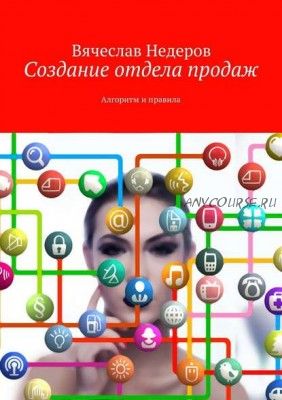 Вячеслав Недеров
Создание отдела продаж

Алгоритм и правила

ANYCOURSE.RU